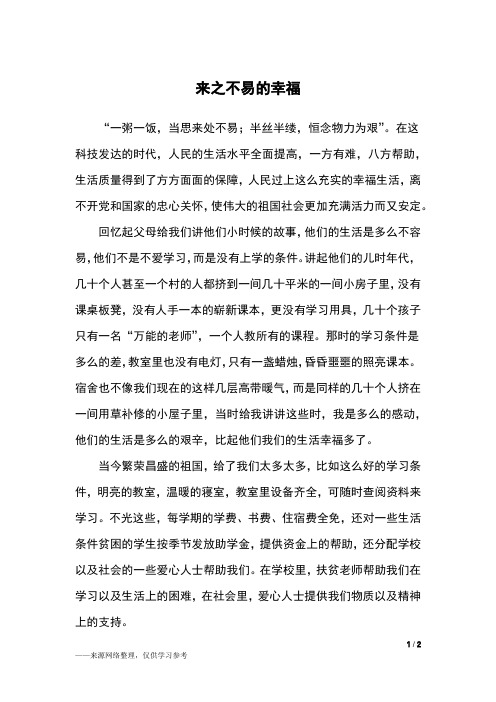 来之不易的幸福

“一粥一饭，当思来处不易；半丝半缕，恒念物力为艰”。在这科技发达的时代，人民的生活水平全面提高，一方有难，八方帮助，生活质量得到了方方面面的保障，人民过上这么充实的幸福生活，离不开党和国家的忠心关怀，使伟大的祖国社会更加充满活力而又安定。

回忆起父母给我们讲他们小时候的故事，他们的生活是多么不容易，他们不是不爱学习，而是没有上学的条件。讲起他们的儿时年代，几十个人甚至一个村的人都挤到一间几十平米的一间小房子里，没有课桌板凳，没有人手一本的崭新课本，更没有学习用具，几十个孩子只有一名“万能的老师”，一个人教所有的课程。那时的学习条件是多么的差，教室里也没有电灯，只有一盏蜡烛，昏昏噩噩的照亮课本。宿舍也不像我们现在的这样几层高带暖气，而是同样的几十个人挤在一间用草补修的小屋子里，当时给我讲讲这些时，我是多么的感动，他们的生活是多么的艰辛，比起他们我们的生活幸福多了。

当今繁荣昌盛的祖国，给了我们太多太多，比如这么好的学习条件，明亮的教室，温暖的寝室，教室里设备齐全，可随时查阅资料来学习。不光这些，每学期的学费、书费、住宿费全免，还对一些生活条件贫困的学生按季节发放助学金，提供资金上的帮助，还分配学校以及社会的一些爱心人士帮助我们。在学校里，扶贫老师帮助我们在学习以及生活上的困难，在社会里，爱心人士提供我们物质以及精神上的支持。

1 / 2

——来源网络整理，仅供学习参考